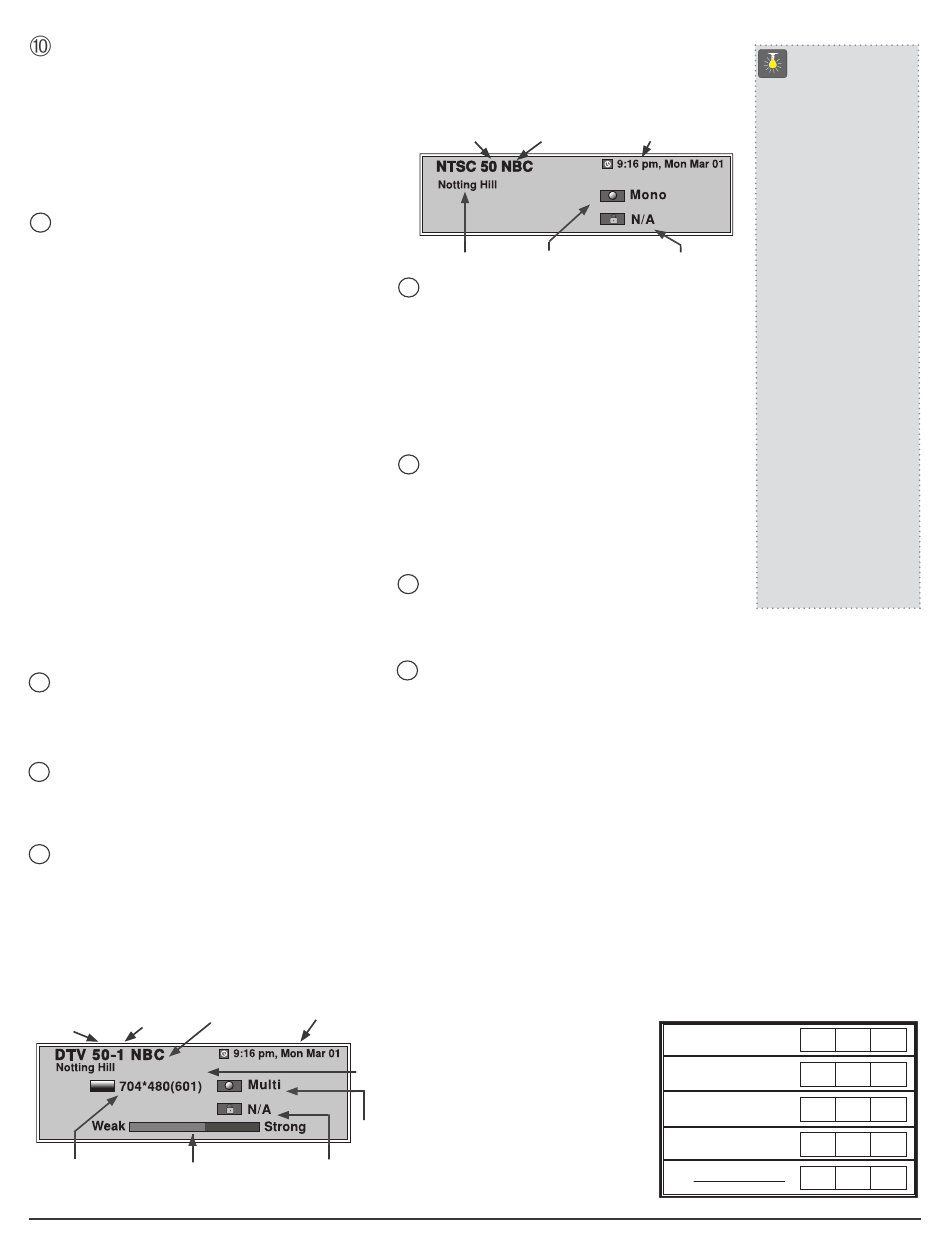 ⑩

NTSC 50 NBC
9:16 pm, Mon Mar 01
Notting Hill
Mono
N/A

DTV 50-1 NBC
9:16 pm, Mon Mar 01
Notting Hill
704*480(601)
Multi
N/A
Weak
Strong